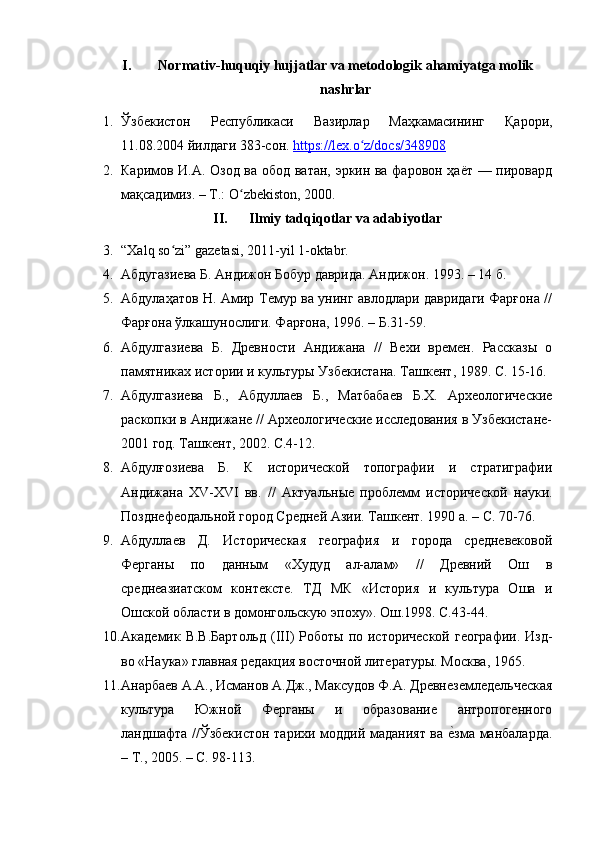 I. Normativ-huquqiy hujjatlar va metodologik ahamiyatga molik nashrlar

1. Ўзбекистон Республикаси Вазирлар Маҳкамасининг Қарори, 11.08.2004 йилдаги 383-сон. https://lex.o‘z/docs/348908

2. Каримов И.А. Озод ва обод ватан, эркин ва фаровон ҳаёт — пировард мақсадимиз. – Т.: O‘zbekiston, 2000.

II. Ilmiy tadqiqotlar va adabiyotlar

3. “Xalq so‘zi” gazetasi, 2011-yil 1-oktabr.

4. Абдугазиева Б. Андижон Бобур даврида. Андижон. 1993. – 14 б.

5. Абдулаҳатов Н. Амир Темур ва унинг авлодлари давридаги Фарғона // Фарғона ўлкашунослиги. Фарғона, 1996. – Б.31-59.

6. Абдулгазиева Б. Древности Андижана // Вехи времен. Рассказы о памятниках истории и культуры Узбекистана. Ташкент, 1989. С. 15-16.

7. Абдулгазиева Б., Абдуллаев Б., Матбабаев Б.Х. Археологические раскопки в Андижане // Археологические исследования в Узбекистане-2001 год. Ташкент, 2002. С.4-12.

8. Абдулғозиева Б. К исторической топографии и стратиграфии Андижана XV-XVI вв. // Актуальные проблемм исторической науки. Позднефеодальной город Средней Азии. Ташкент. 1990 а. – С. 70-76.

9. Абдуллаев Д. Историческая география и города средневековой Ферганы по данным «Худуд ал-алам» // Древний Ош в среднеазиатском контексте. ТД МК «История и культура Оша и Ошской области в домонгольскую эпоху». Ош.1998. С.43-44.

10. Академик В.В.Бартольд (III) Роботы по исторической географии. Изд-во «Наука» главная редакция восточной литературы. Москва, 1965.

11. Анарбаев А.А., Исманов А.Дж., Максудов Ф.А. Древнеземледельческая культура Южной Ферганы и образование антропогенного ландшафта //Ўзбекистон тарихи моддий маданият ва ёзма манбаларда. – Т., 2005. – С. 98-113.